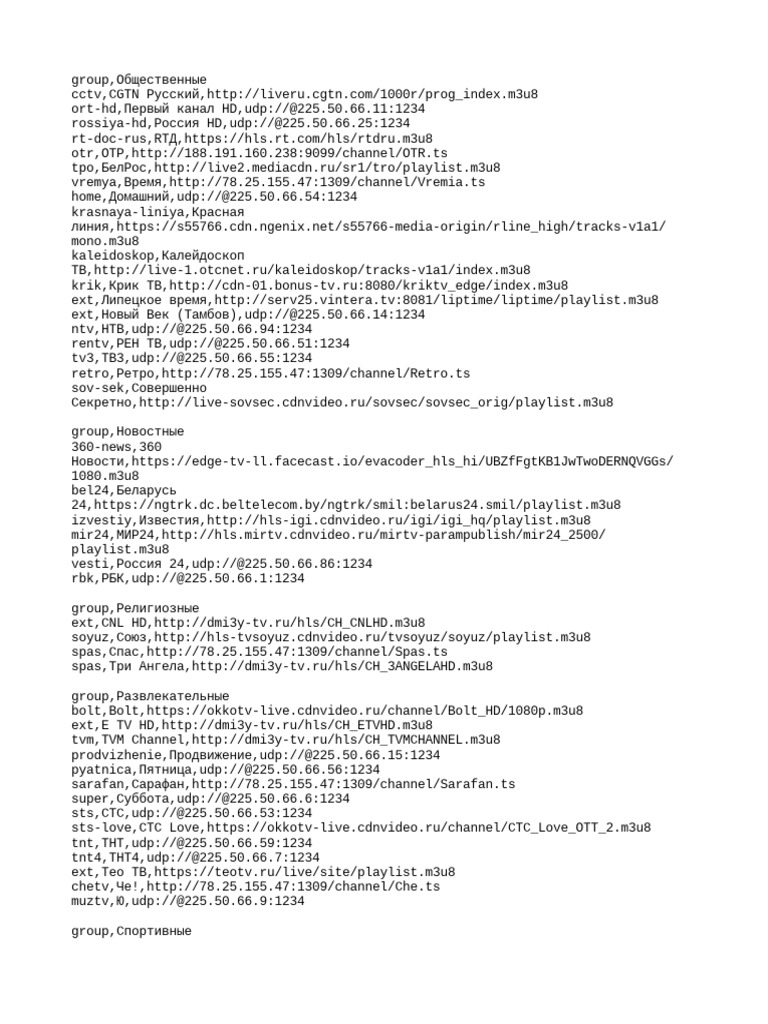 group,Общественные
cctv,CGTN Русский,http://liveru.cgtn.com/1000r/prog_index.m3u8
ort-hd,Первый канал HD,udp://@225.50.66.11:1234
rossiya-hd,Россия HD,udp://@225.50.66.25:1234
rt-doc-rus,RTД,https://hls.rt.com/hls/rtdru.m3u8
otr,OTP,http://188.191.160.238:9099/channel/OTR.ts
tpo,БелРос,http://live2.mediacdn.ru/sr1/tro/playlist.m3u8
vremya,Время,http://78.25.155.47:1309/channel/Vremia.ts
home,Домашний,udp://@225.50.66.54:1234
krasnaya-liniya,Красная линия,https://s55766.cdn.ngenix.net/s55766-media-origin/rline_high/tracks-v1a1/mono.m3u8
kaleidoskop,Калейдоскоп ТВ,http://live-1.otcnet.ru/kaleidoskop/tracks-v1a1/index.m3u8
krik,Крик ТВ,http://cdn-01.bonus-tv.ru:8080/kriktv_edge/index.m3u8
ext,Липецкое время,http://serv25.vintera.tv:8081/liptime/liptime/playlist.m3u8
ext,Новый Век (Тамбов),udp://@225.50.66.14:1234
ntv,НТВ,udp://@225.50.66.94:1234
rentv,РЕН ТВ,udp://@225.50.66.51:1234
tv3,ТВ3,udp://@225.50.66.55:1234
retro,Ретро,http://78.25.155.47:1309/channel/Retro.ts
sov-sek,Совершенно Секретно,http://live-sovsec.cdnvideo.ru/sovsec/sovsec_orig/playlist.m3u8

group,Новостные
360-news,360 Новости,https://edge-tv-ll.facecast.io/evacoder_hls_hi/UBZfFgtKB1JwTwoDERNQVGGs/1080.m3u8
bel24,Беларусь 24,https://ngtrk.dc.beltelecom.by/ngtrk/smil:belarus24.smil/playlist.m3u8
izvestiy,Известия,http://hls-igi.cdnvideo.ru/igi/igi_hq/playlist.m3u8
mir24,МИР24,http://hls.mirtv.cdnvideo.ru/mirtv-parampublish/mir24_2500/playlist.m3u8
vesti,Россия 24,udp://@225.50.66.86:1234
rbk,РБК,udp://@225.50.66.1:1234

group,Религиозные
ext,CNL HD,http://dmi3y-tv.ru/hls/CH_CNLHD.m3u8
soyuz,Союз,http://hls-tvsoyuz.cdnvideo.ru/tvsoyuz/soyuz/playlist.m3u8
spas,Спас,http://78.25.155.47:1309/channel/Spas.ts
spas,Три Ангела,http://dmi3y-tv.ru/hls/CH_3ANGELAHD.m3u8

group,Развлекательные
bolt,Bolt,https://okkotv-live.cdnvideo.ru/channel/Bolt_HD/1080p.m3u8
ext,E TV HD,http://dmi3y-tv.ru/hls/CH_ETVHD.m3u8
tvm,TVM Channel,http://dmi3y-tv.ru/hls/CH_TVMCHANNEL.m3u8
prodvizhenie,Продвижение,udp://@225.50.66.15:1234
pyatnica,Пятница,udp://@225.50.66.56:1234
sarafan,Сарафан,http://78.25.155.47:1309/channel/Sarafan.ts
super,Суббота,udp://@225.50.66.6:1234
sts,СТС,udp://@225.50.66.53:1234
sts-love,СТС Love,https://okkotv-live.cdnvideo.ru/channel/CTC_Love_OTT_2.m3u8
tnt,ТНТ,udp://@225.50.66.59:1234
tnt4,ТНТ4,udp://@225.50.66.7:1234
ext,Тео ТВ,https://teotv.ru/live/site/playlist.m3u8
chetv,Че!,http://78.25.155.47:1309/channel/Che.ts
muztv,Ю,udp://@225.50.66.9:1234

group,Спортивные